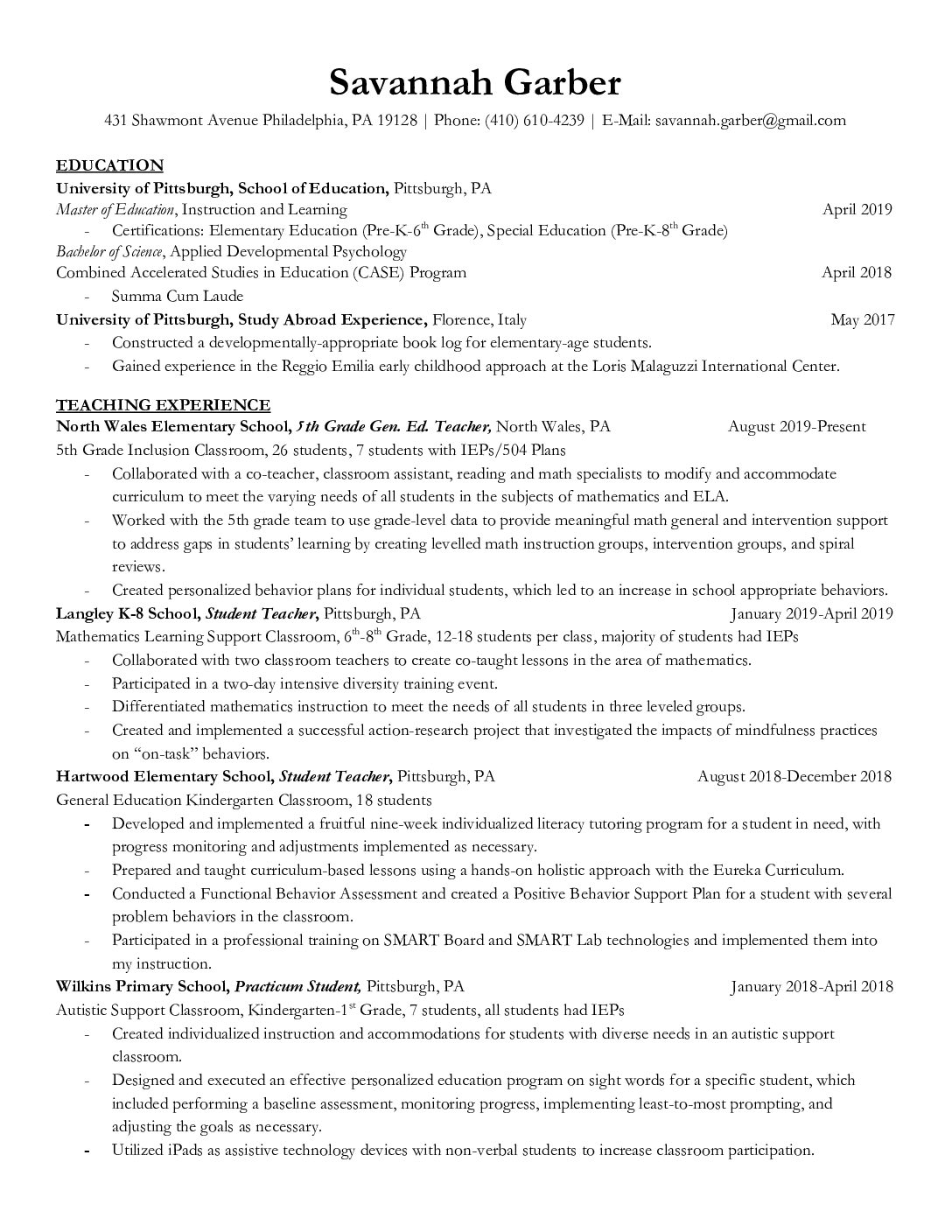 Savannah Garber

431 Shawmont Avenue Philadelphia, PA 19128 | Phone: (410) 610-4239 | E-Mail: savannah.garber@gmail.com

EDUCATION

University of Pittsburgh, School of Education, Pittsburgh, PA

Master of Education, Instruction and Learning April 2019

- Certifications: Elementary Education (Pre-K-6$^{th}$ Grade), Special Education (Pre-K-8$^{th}$ Grade)

Bachelor of Science, Applied Developmental Psychology

Combined Accelerated Studies in Education (CASE) Program April 2018

- Summa Cum Laude

University of Pittsburgh, Study Abroad Experience, Florence, Italy May 2017

- Constructed a developmentally-appropriate book log for elementary-age students.
- Gained experience in the Reggio Emilia early childhood approach at the Loris Malaguzzi International Center.

TEACHING EXPERIENCE

North Wales Elementary School, 5th Grade Gen. Ed. Teacher, North Wales, PA August 2019-Present

5th Grade Inclusion Classroom, 26 students, 7 students with IEPs/504 Plans

- Collaborated with a co-teacher, classroom assistant, reading and math specialists to modify and accommodate curriculum to meet the varying needs of all students in the subjects of mathematics and ELA.
- Worked with the 5th grade team to use grade-level data to provide meaningful math general and intervention support to address gaps in students' learning by creating levelled math instruction groups, intervention groups, and spiral reviews.
- Created personalized behavior plans for individual students, which led to an increase in school appropriate behaviors.

Langley K-8 School, Student Teacher, Pittsburgh, PA January 2019-April 2019

Mathematics Learning Support Classroom, 6$^{th}$-8$^{th}$ Grade, 12-18 students per class, majority of students had IEPs

- Collaborated with two classroom teachers to create co-taught lessons in the area of mathematics.
- Participated in a two-day intensive diversity training event.
- Differentiated mathematics instruction to meet the needs of all students in three leveled groups.
- Created and implemented a successful action-research project that investigated the impacts of mindfulness practices on "on-task" behaviors.

Hartwood Elementary School, Student Teacher, Pittsburgh, PA August 2018-December 2018

General Education Kindergarten Classroom, 18 students

- Developed and implemented a fruitful nine-week individualized literacy tutoring program for a student in need, with progress monitoring and adjustments implemented as necessary.
- Prepared and taught curriculum-based lessons using a hands-on holistic approach with the Eureka Curriculum.
- Conducted a Functional Behavior Assessment and created a Positive Behavior Support Plan for a student with several problem behaviors in the classroom.
- Participated in a professional training on SMART Board and SMART Lab technologies and implemented them into my instruction.

Wilkins Primary School, Practicum Student, Pittsburgh, PA January 2018-April 2018

Autistic Support Classroom, Kindergarten-1$^{st}$ Grade, 7 students, all students had IEPs

- Created individualized instruction and accommodations for students with diverse needs in an autistic support classroom.
- Designed and executed an effective personalized education program on sight words for a specific student, which included performing a baseline assessment, monitoring progress, implementing least-to-most prompting, and adjusting the goals as necessary.
- Utilized iPads as assistive technology devices with non-verbal students to increase classroom participation.